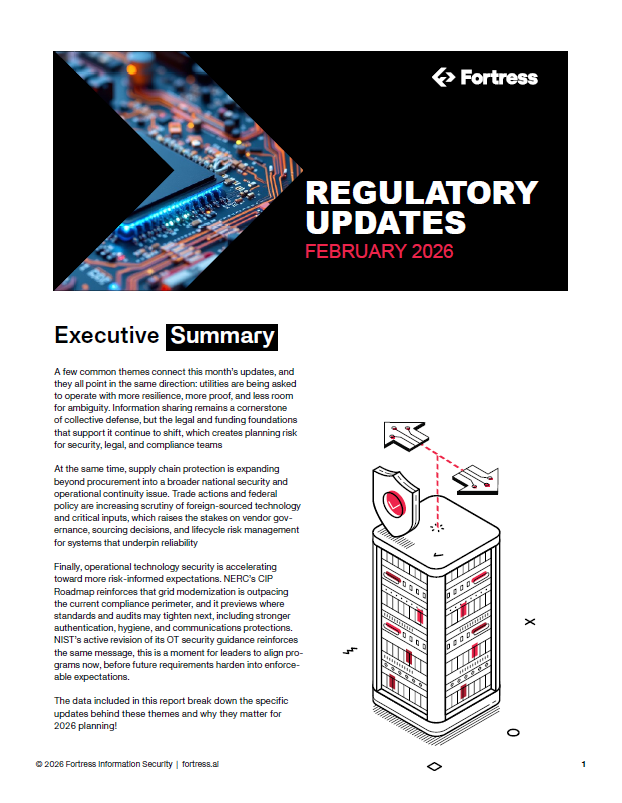 Fortress

REGULATORY UPDATES
FEBRUARY 2026

Executive Summary

A few common themes connect this month's updates, and they all point in the same direction: utilities are being asked to operate with more resilience, more proof, and less room for ambiguity. Information sharing remains a cornerstone of collective defense, but the legal and funding foundations that support it continue to shift, which creates planning risk for security, legal, and compliance teams

At the same time, supply chain protection is expanding beyond procurement into a broader national security and operational continuity issue. Trade actions and federal policy are increasing scrutiny of foreign-sourced technology and critical inputs, which raises the stakes on vendor governance, sourcing decisions, and lifecycle risk management for systems that underpin reliability

Finally, operational technology security is accelerating toward more risk-informed expectations. NERC's CIP Roadmap reinforces that grid modernization is outpacing the current compliance perimeter, and it previews where standards and audits may tighten next, including stronger authentication, hygiene, and communications protections. NIST's active revision of its OT security guidance reinforces the same message, this is a moment for leaders to align programs now, before future requirements harden into enforceable expectations.

The data included in this report break down the specific updates behind these themes and why they matter for 2026 planning!

© 2026 Fortress Information Security | fortress.ai

1